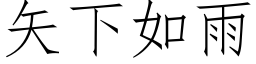 矢下如雨